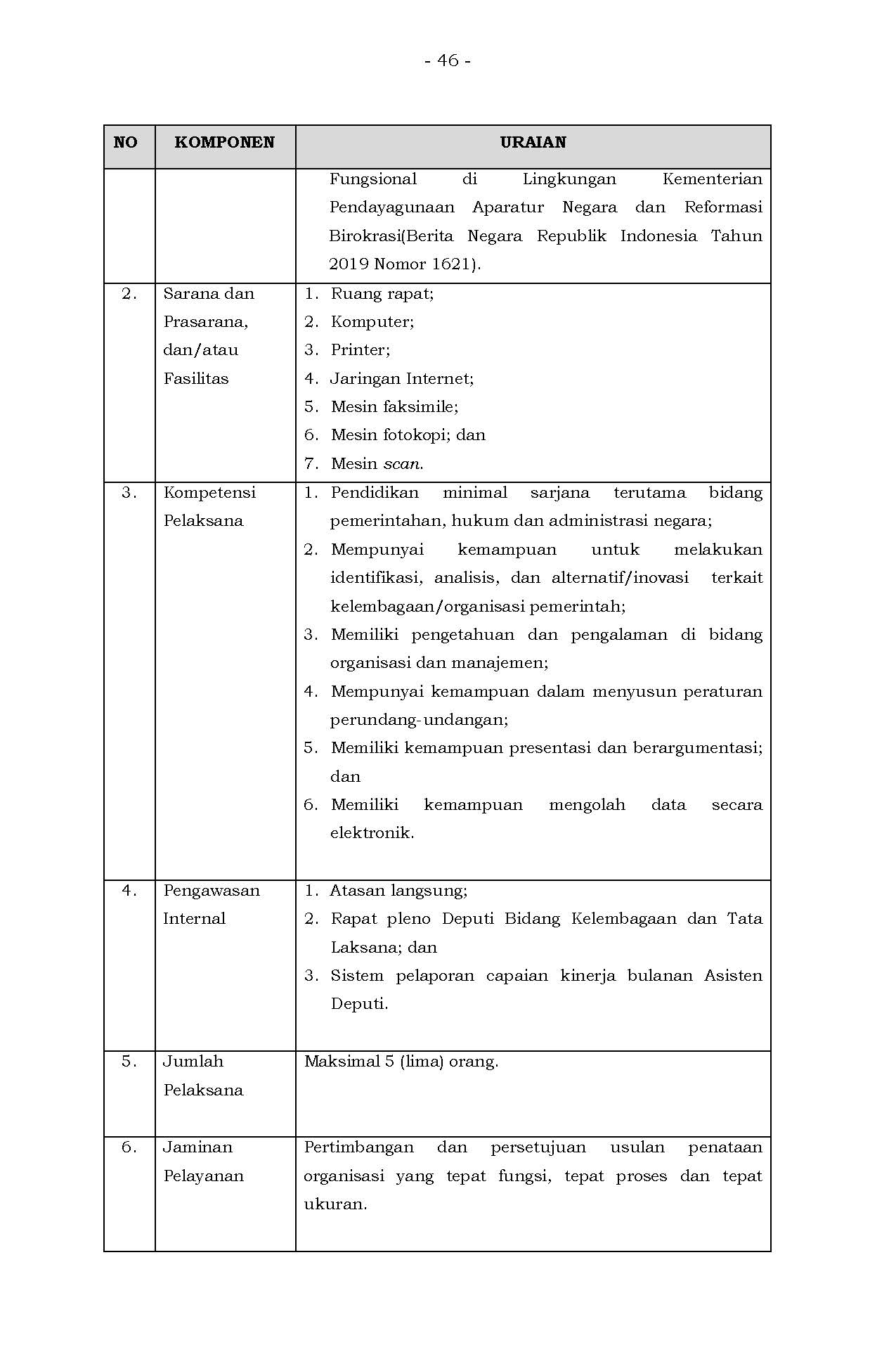 - 46 -

| NO | KOMPONEN | URAIAN |
|---|---|---|
| | | Fungsional di Lingkungan Kementerian Pendayagunaan Aparatur Negara dan Reformasi Birokrasi(Berita Negara Republik Indonesia Tahun 2019 Nomor 1621). |
| 2. | Sarana dan Prasarana, dan/atau Fasilitas | 1. Ruang rapat; 2. Komputer; 3. Printer; 4. Jaringan Internet; 5. Mesin faksimile; 6. Mesin fotokopi; dan 7. Mesin scan. |
| 3. | Kompetensi Pelaksana | 1. Pendidikan minimal sarjana terutama bidang pemerintahan, hukum dan administrasi negara; 2. Mempunyai kemampuan untuk melakukan identifikasi, analisis, dan alternatif/inovasi terkait kelembagaan/organisasi pemerintah; 3. Memiliki pengetahuan dan pengalaman di bidang organisasi dan manajemen; 4. Mempunyai kemampuan dalam menyusun peraturan perundang-undangan; 5. Memiliki kemampuan presentasi dan berargumentasi; dan 6. Memiliki kemampuan mengolah data secara elektronik. |
| 4. | Pengawasan Internal | 1. Atasan langsung; 2. Rapat pleno Deputi Bidang Kelembagaan dan Tata Laksana; dan 3. Sistem pelaporan capaian kinerja bulanan Asisten Deputi. |
| 5. | Jumlah Pelaksana | Maksimal 5 (lima) orang. |
| 6. | Jaminan Pelayanan | Pertimbangan dan persetujuan usulan penataan organisasi yang tepat fungsi, tepat proses dan tepat ukuran. |